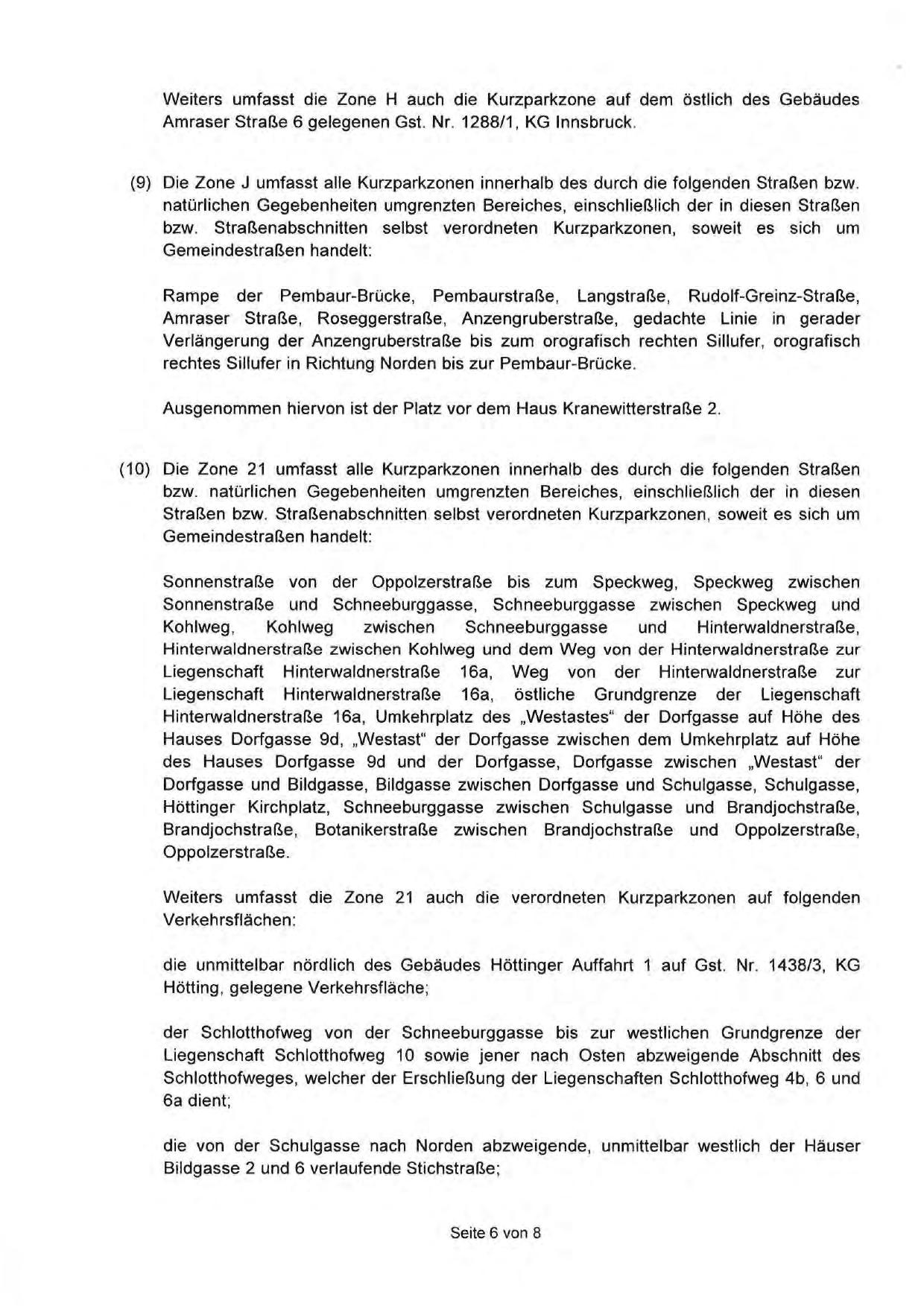 Weiters umfasst die Zone H auch die Kurzparkzone auf dem östlich des Gebäudes Amraser Straße 6 gelegenen Gst. Nr. 1288/1, KG Innsbruck.

(9) Die Zone J umfasst alle Kurzparkzonen innerhalb des durch die folgenden Straßen bzw. natürlichen Gegebenheiten umgrenzten Bereiches, einschließlich der in diesen Straßen bzw. Straßenabschnitten selbst verordneten Kurzparkzonen, soweit es sich um Gemeindestraßen handelt:

Rampe der Pembaur-Brücke, Pembaurstraße, Langstraße, Rudolf-Greinz-Straße, Amraser Straße, Roseggerstraße, Anzengruberstraße, gedachte Linie in gerader Verlängerung der Anzengruberstraße bis zum orografisch rechten Sillufer, orografisch rechtes Sillufer in Richtung Norden bis zur Pembaur-Brücke.

Ausgenommen hiervon ist der Platz vor dem Haus Kranewitterstraße 2.

(10) Die Zone 21 umfasst alle Kurzparkzonen innerhalb des durch die folgenden Straßen bzw. natürlichen Gegebenheiten umgrenzten Bereiches, einschließlich der in diesen Straßen bzw. Straßenabschnitten selbst verordneten Kurzparkzonen, soweit es sich um Gemeindestraßen handelt:

Sonnenstraße von der Oppolzerstraße bis zum Speckweg, Speckweg zwischen Sonnenstraße und Schneeburggasse, Schneeburggasse zwischen Speckweg und Kohlweg, Kohlweg zwischen Schneeburggasse und Hinterwaldnerstraße, Hinterwaldnerstraße zwischen Kohlweg und dem Weg von der Hinterwaldnerstraße zur Liegenschaft Hinterwaldnerstraße 16a, Weg von der Hinterwaldnerstraße zur Liegenschaft Hinterwaldnerstraße 16a, östliche Grundgrenze der Liegenschaft Hinterwaldnerstraße 16a, Umkehrplatz des „Westastes“ der Dorfgasse auf Höhe des Hauses Dorfgasse 9d, „Westast“ der Dorfgasse zwischen dem Umkehrplatz auf Höhe des Hauses Dorfgasse 9d und der Dorfgasse, Dorfgasse zwischen „Westast“ der Dorfgasse und Bildgasse, Bildgasse zwischen Dorfgasse und Schulgasse, Schulgasse, Höttinger Kirchplatz, Schneeburggasse zwischen Schulgasse und Brandjochstraße, Brandjochstraße, Botanikerstraße zwischen Brandjochstraße und Oppolzerstraße, Oppolzerstraße.

Weiters umfasst die Zone 21 auch die verordneten Kurzparkzonen auf folgenden Verkehrsflächen:

die unmittelbar nördlich des Gebäudes Höttinger Auffahrt 1 auf Gst. Nr. 1438/3, KG Hötting, gelegene Verkehrsfläche;

der Schlotthofweg von der Schneeburggasse bis zur westlichen Grundgrenze der Liegenschaft Schlotthofweg 10 sowie jener nach Osten abzweigende Abschnitt des Schlotthofweges, welcher der Erschließung der Liegenschaften Schlotthofweg 4b, 6 und 6a dient;

die von der Schulgasse nach Norden abzweigende, unmittelbar westlich der Häuser Bildgasse 2 und 6 verlaufende Stichstraße;

Seite 6 von 8